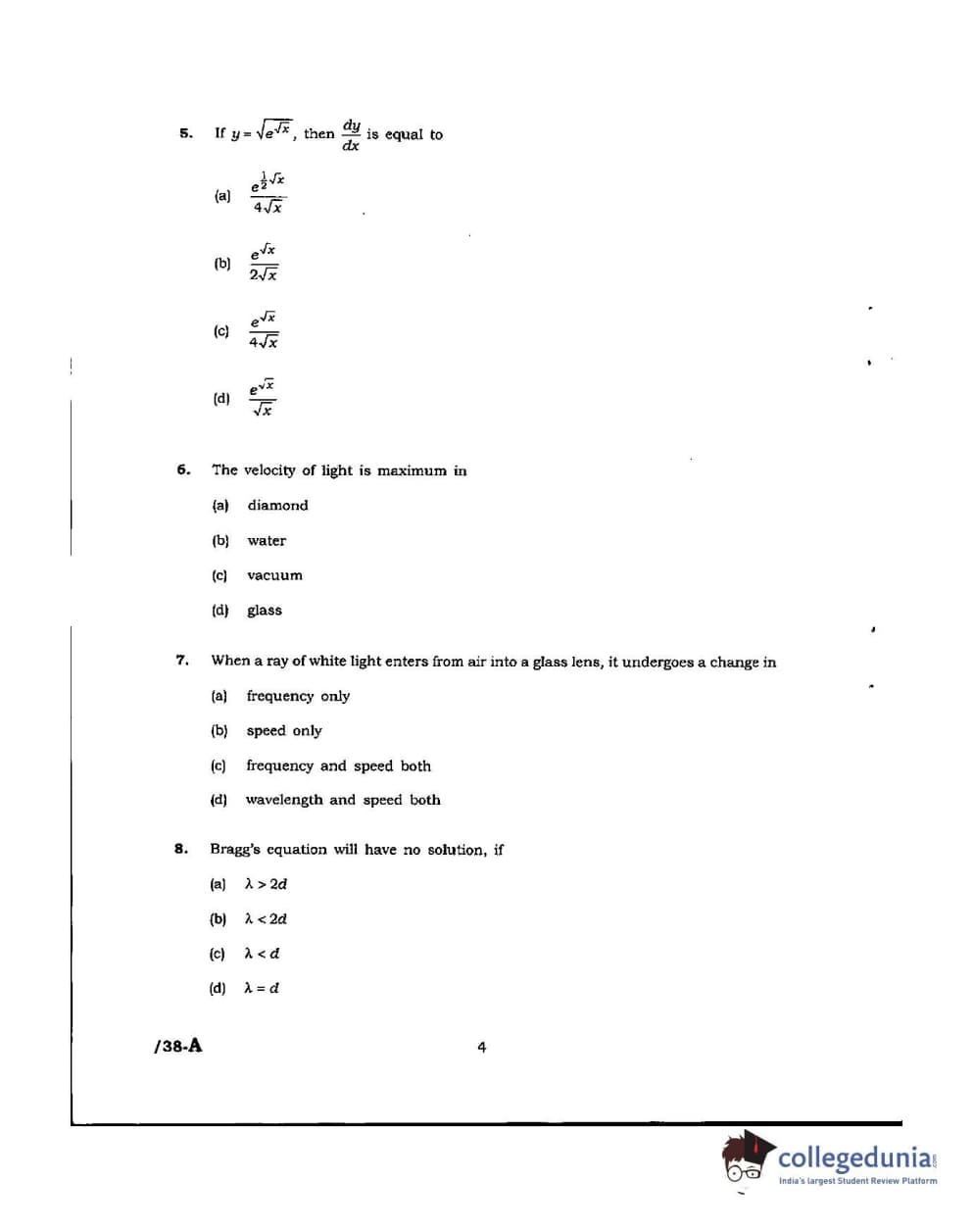 5. If $y = \sqrt{e^{\sqrt{x}}}$, then $\frac{dy}{dx}$ is equal to

(a) $\frac{e^{\frac{1}{2}\sqrt{x}}}{4\sqrt{x}}$

(b) $\frac{e^{\sqrt{x}}}{2\sqrt{x}}$

(c) $\frac{e^{\sqrt{x}}}{4\sqrt{x}}$

(d) $\frac{e^{\sqrt{x}}}{\sqrt{x}}$

6. The velocity of light is maximum in

(a) diamond

(b) water

(c) vacuum

(d) glass

7. When a ray of white light enters from air into a glass lens, it undergoes a change in

(a) frequency only

(b) speed only

(c) frequency and speed both

(d) wavelength and speed both

8. Bragg's equation will have no solution, if

(a) $\lambda > 2d$

(b) $\lambda < 2d$

(c) $\lambda < d$

(d) $\lambda = d$

/38-A

4

collegedunia.com
India's largest Student Review Platform